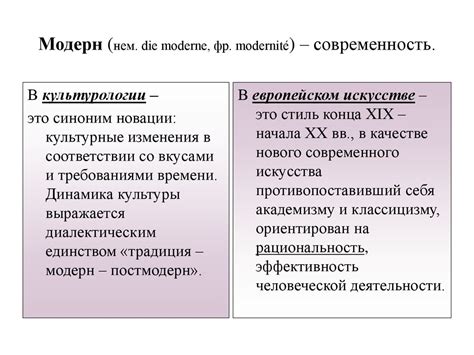 Модерн (нем. die moderne, фр. modernité) – современность.

В культурологии –
это синоним новации: культурные изменения в соответствии со вкусами и требованиями времени. Динамика культуры выражается диалектическим единством «традиция – модерн – постмодерн».

В европейском искусстве –
это стиль конца XIX – начала XX вв., в качестве нового современного искусства противопоставивший себя академизму и классицизму, ориентирован на рациональность, эффективность человеческой деятельности.